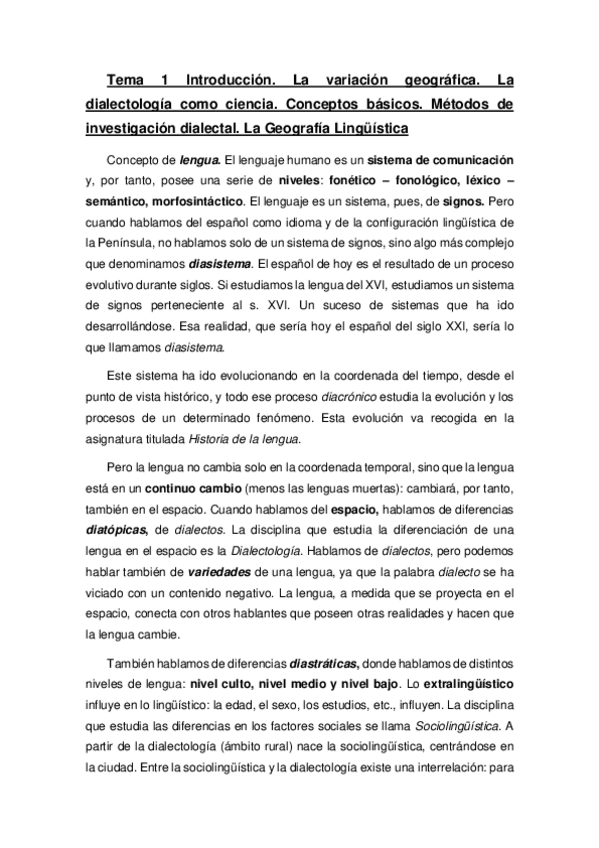 Tema 1 Introducción. La variación geográfica. La dialectología como ciencia. Conceptos básicos. Métodos de investigación dialectal. La Geografía Lingüística

Concepto de lengua. El lenguaje humano es un sistema de comunicación y, por tanto, posee una serie de niveles: fonético – fonológico, léxico – semántico, morfosintáctico. El lenguaje es un sistema, pues, de signos. Pero cuando hablamos del español como idioma y de la configuración lingüística de la Península, no hablamos solo de un sistema de signos, sino algo más complejo que denominamos diasistema. El español de hoy es el resultado de un proceso evolutivo durante siglos. Si estudiamos la lengua del XVI, estudiamos un sistema de signos perteneciente al s. XVI. Un suceso de sistemas que ha ido desarrollándose. Esa realidad, que sería hoy el español del siglo XXI, sería lo que llamamos diasistema.

Este sistema ha ido evolucionando en la coordenada del tiempo, desde el punto de vista histórico, y todo ese proceso diacrónico estudia la evolución y los procesos de un determinado fenómeno. Esta evolución va recogida en la asignatura titulada Historia de la lengua.

Pero la lengua no cambia solo en la coordenada temporal, sino que la lengua está en un continuo cambio (menos las lenguas muertas): cambiará, por tanto, también en el espacio. Cuando hablamos del espacio, hablamos de diferencias diatópicas, de dialectos. La disciplina que estudia la diferenciación de una lengua en el espacio es la Dialectología. Hablamos de dialectos, pero podemos hablar también de variedades de una lengua, ya que la palabra dialecto se ha viciado con un contenido negativo. La lengua, a medida que se proyecta en el espacio, conecta con otros hablantes que poseen otras realidades y hacen que la lengua cambie.

También hablamos de diferencias diastráticas, donde hablamos de distintos niveles de lengua: nivel culto, nivel medio y nivel bajo. Lo extralingüístico influye en lo lingüístico: la edad, el sexo, los estudios, etc., influyen. La disciplina que estudia las diferencias en los factores sociales se llama Sociolingüística. A partir de la dialectología (ámbito rural) nace la sociolingüística, centrándose en la ciudad. Entre la sociolingüística y la dialectología existe una interrelación: para